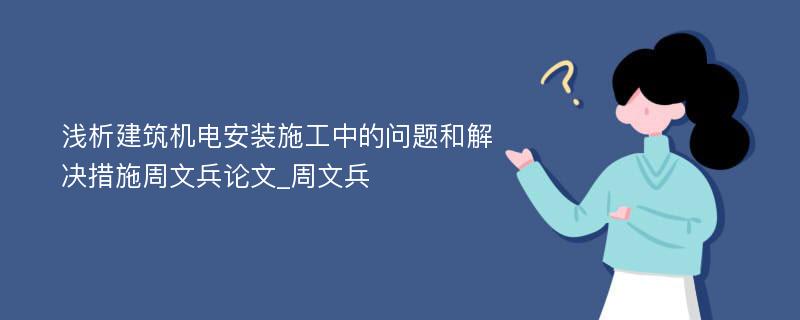 浅析建筑机电安装施工中的问题和解决措施周文兵论文_周文兵

?